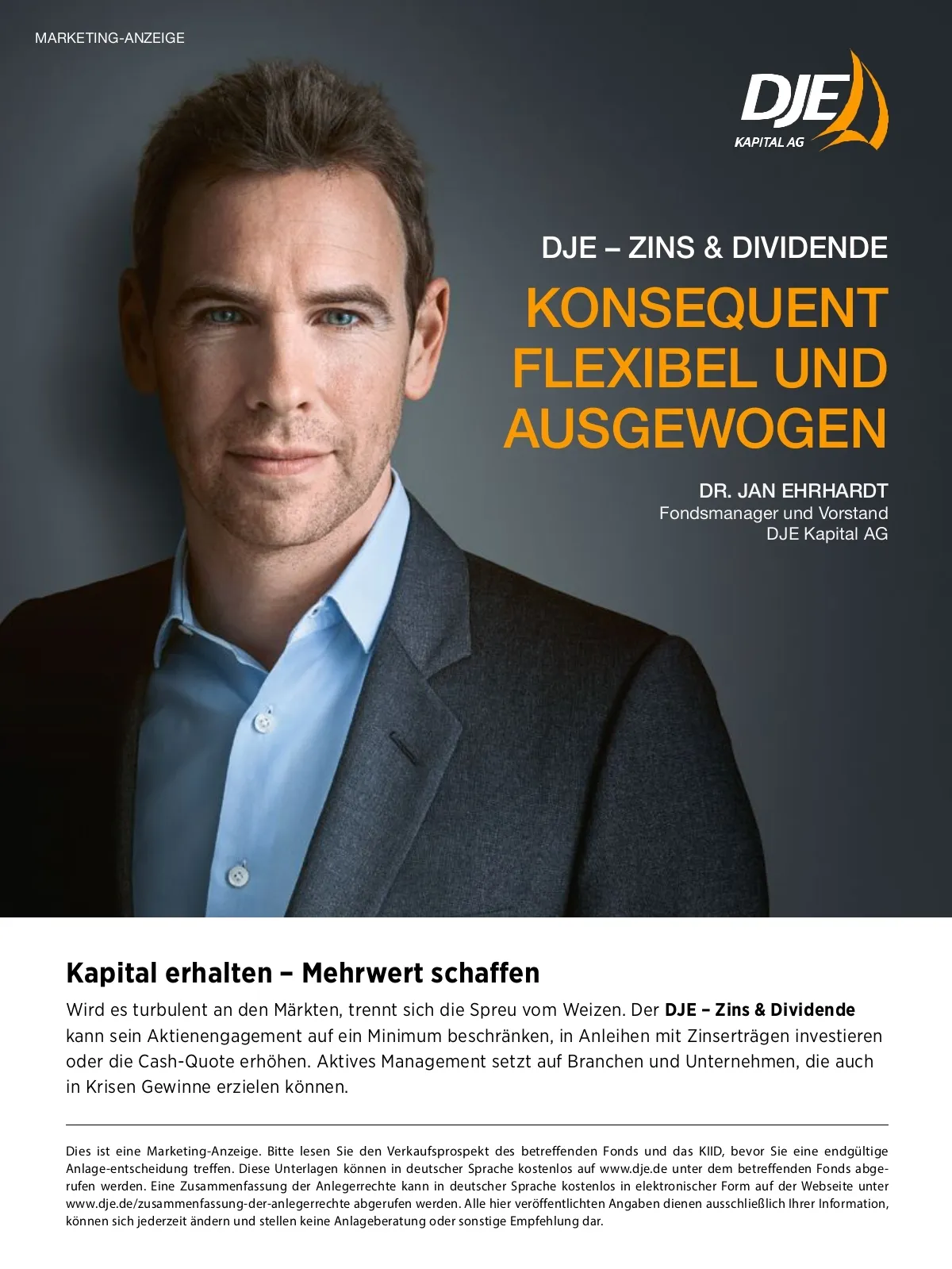 MARKETING-ANZEIGE

DJE
KAPITAL AG

DJE – ZINS & DIVIDENDE

KONSEQUENT FLEXIBEL UND AUSGEWOGEN

DR. JAN EHRHARDT
Fondsmanager und Vorstand
DJE Kapital AG

Kapital erhalten – Mehrwert schaffen

Wird es turbulent an den Märkten, trennt sich die Spreu vom Weizen. Der DJE – Zins & Dividende kann sein Aktienengagement auf ein Minimum beschränken, in Anleihen mit Zinserträgen investieren oder die Cash-Quote erhöhen. Aktives Management setzt auf Branchen und Unternehmen, die auch in Krisen Gewinne erzielen können.

Dies ist eine Marketing-Anzeige. Bitte lesen Sie den Verkaufsprospekt des betreffenden Fonds und das KIID, bevor Sie eine endgültige Anlage-entscheidung treffen. Diese Unterlagen können in deutscher Sprache kostenlos auf www.dje.de unter dem betreffenden Fonds abgerufen werden. Eine Zusammenfassung der Anlegerrechte kann in deutscher Sprache kostenlos in elektronischer Form auf der Webseite unter www.dje.de/zusammenfassung-der-anlegerrechte abgerufen werden. Alle hier veröffentlichten Angaben dienen ausschließlich Ihrer Information, können sich jederzeit ändern und stellen keine Anlageberatung oder sonstige Empfehlung dar.